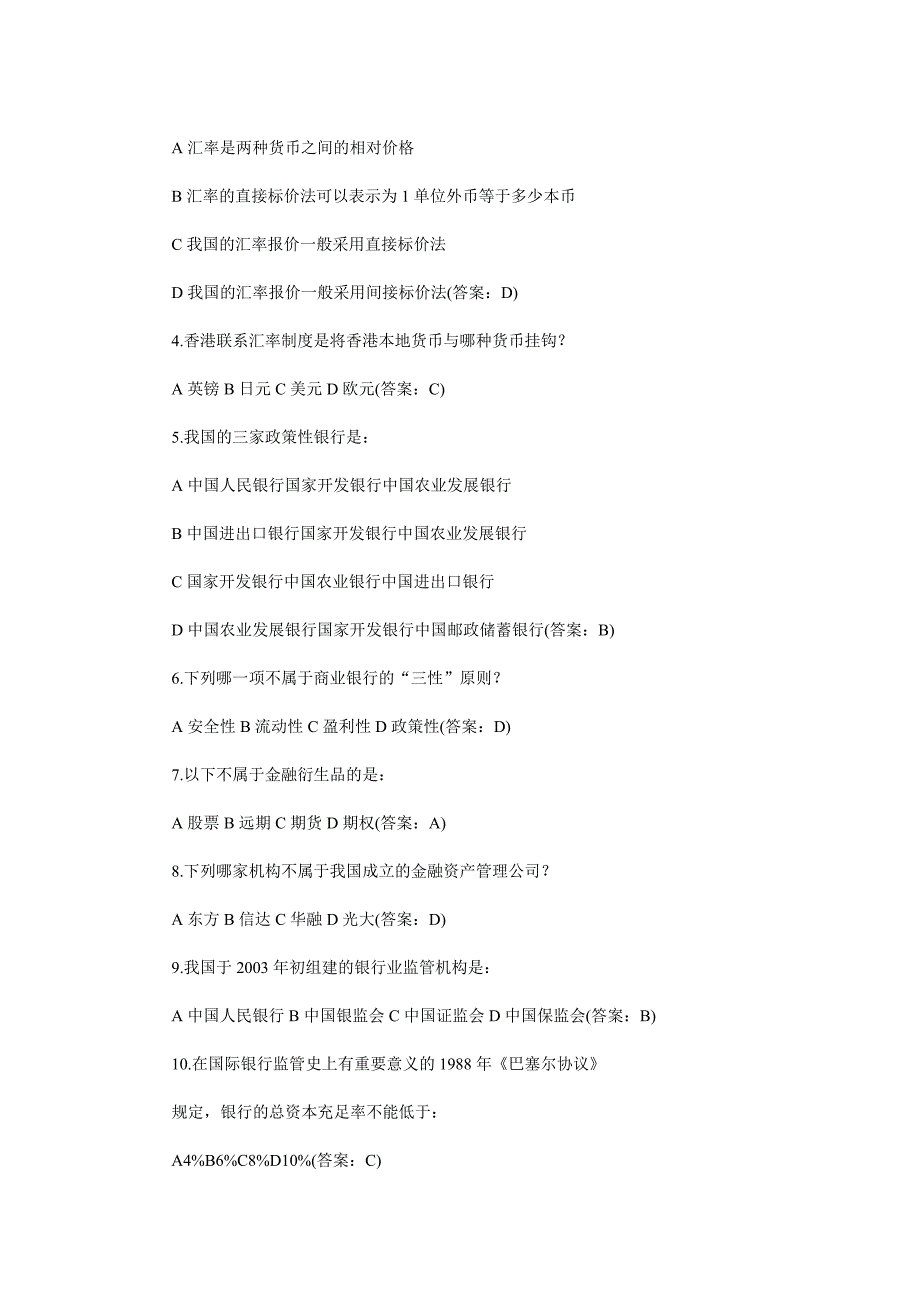 A 汇率是两种货币之间的相对价格

B 汇率的直接标价法可以表示为 1 单位外币等于多少本币

C 我国的汇率报价一般采用直接标价法

D 我国的汇率报价一般采用间接标价法(答案：D)

4.香港联系汇率制度是将香港本地货币与哪种货币挂钩？

A 英镑 B 日元 C 美元 D 欧元(答案：C)

5.我国的三家政策性银行是：

A 中国人民银行国家开发银行中国农业发展银行

B 中国进出口银行国家开发银行中国农业发展银行

C 国家开发银行中国农业银行中国进出口银行

D 中国农业发展银行国家开发银行中国邮政储蓄银行(答案：B)

6.下列哪一项不属于商业银行的“三性”原则？

A 安全性 B 流动性 C 盈利性 D 政策性(答案：D)

7.以下不属于金融衍生品的是：

A 股票 B 远期 C 期货 D 期权(答案：A)

8.下列哪家机构不属于我国成立的金融资产管理公司？

A 东方 B 信达 C 华融 D 光大(答案：D)

9.我国于 2003 年初组建的银行业监管机构是：

A 中国人民银行 B 中国银监会 C 中国证监会 D 中国保监会(答案：B)

10.在国际银行监管史上有重要意义的 1988 年《巴塞尔协议》

规定，银行的总资本充足率不能低于：

A4%B6%C8%D10%(答案：C)